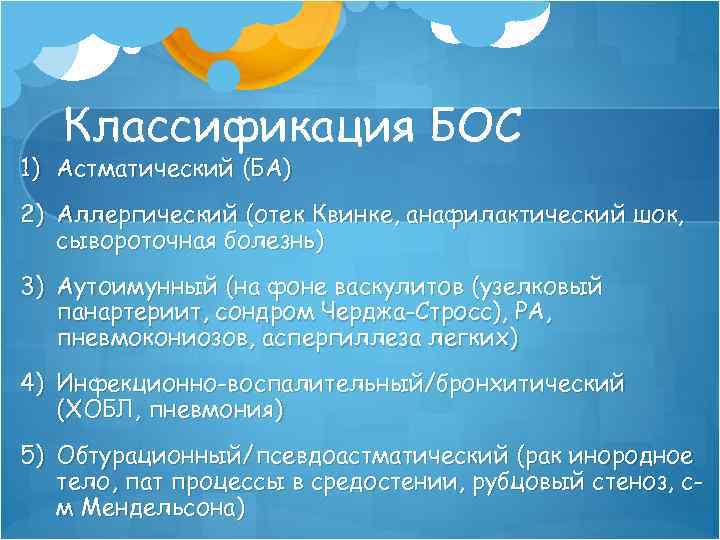 Классификация БОС

1) Астматический (БА)

2) Аллергический (отек Квинке, анафилактический шок, сывороточная болезнь)

3) Аутоимунный (на фоне васкулитов (узелковый панартериит, сондром Черджа-Стросс), РА, пневмокониозов, аспергиллеза легких)

4) Инфекционно-воспалительный/бронхитический (ХОБЛ, пневмония)

5) Обтурационный/псевдоастматический (рак инородное тело, пат процессы в средостении, рубцовый стеноз, с-м Мендельсона)